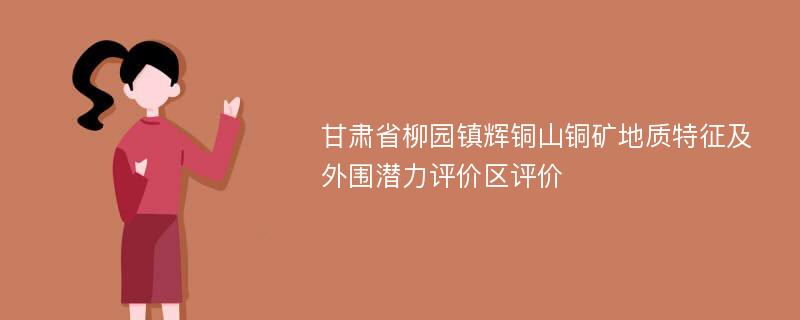 甘肃省柳园镇辉铜山铜矿地质特征及外围潜力评价区评价